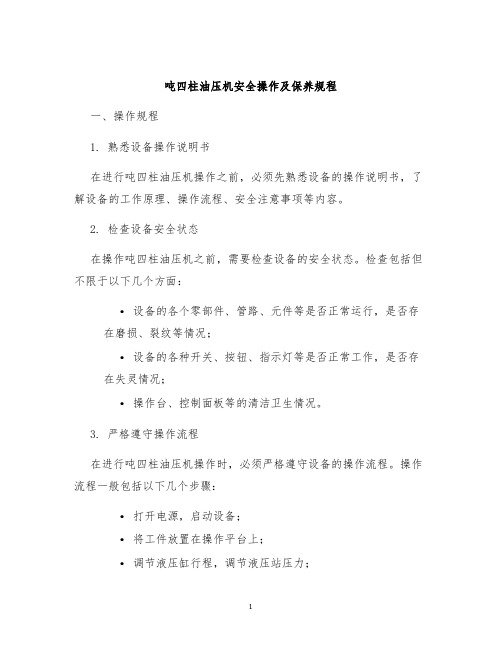 吨四柱油压机安全操作及保养规程

一、操作规程

1. 熟悉设备操作说明书

在进行吨四柱油压机操作之前，必须先熟悉设备的操作说明书，了解设备的工作原理、操作流程、安全注意事项等内容。

2. 检查设备安全状态

在操作吨四柱油压机之前，需要检查设备的安全状态。检查包括但不限于以下几个方面：

• 设备的各个零部件、管路、元件等是否正常运行，是否存在磨损、裂纹等情况；
• 设备的各种开关、按钮、指示灯等是否正常工作，是否存在失灵情况；
• 操作台、控制面板等的清洁卫生情况。

3. 严格遵守操作流程

在进行吨四柱油压机操作时，必须严格遵守设备的操作流程。操作流程一般包括以下几个步骤：

• 打开电源，启动设备；
• 将工件放置在操作平台上；
• 调节液压缸行程，调节液压站压力；

1